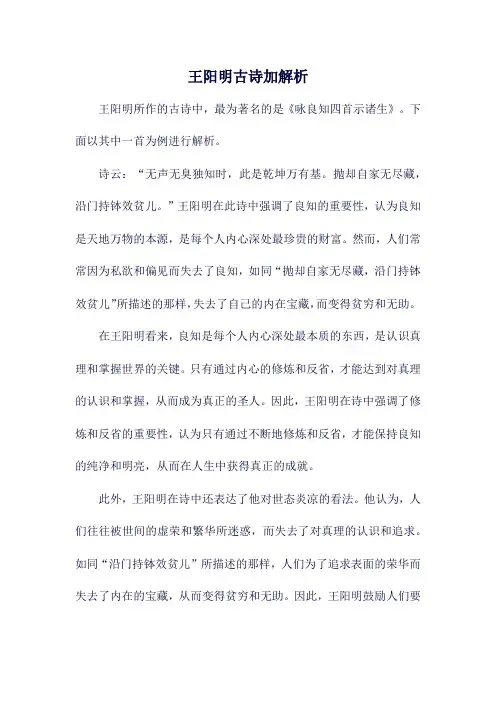 王阳明古诗加解析

王阳明所作的古诗中，最为著名的是《咏良知四首示诸生》。下面以其中一首为例进行解析。

诗云：“无声无臭独知时，此是乾坤万有基。抛却自家无尽藏，沿门持钵效贫儿。”王阳明在此诗中强调了良知的重要性，认为良知是天地万物的本源，是每个人内心深处最珍贵的财富。然而，人们常常因为私欲和偏见而失去了良知，如同“抛却自家无尽藏，沿门持钵效贫儿”所描述的那样，失去了自己的内在宝藏，而变得贫穷和无助。

在王阳明看来，良知是每个人内心深处最本质的东西，是认识真理和掌握世界的关键。只有通过内心的修炼和反省，才能达到对真理的认识和掌握，从而成为真正的圣人。因此，王阳明在诗中强调了修炼和反省的重要性，认为只有通过不断地修炼和反省，才能保持良知的纯净和明亮，从而在人生中获得真正的成就。

此外，王阳明在诗中还表达了他对世态炎凉的看法。他认为，人们往往被世间的虚荣和繁华所迷惑，而失去了对真理的认识和追求。如同“沿门持钵效贫儿”所描述的那样，人们为了追求表面的荣华而失去了内在的宝藏，从而变得贫穷和无助。因此，王阳明鼓励人们要